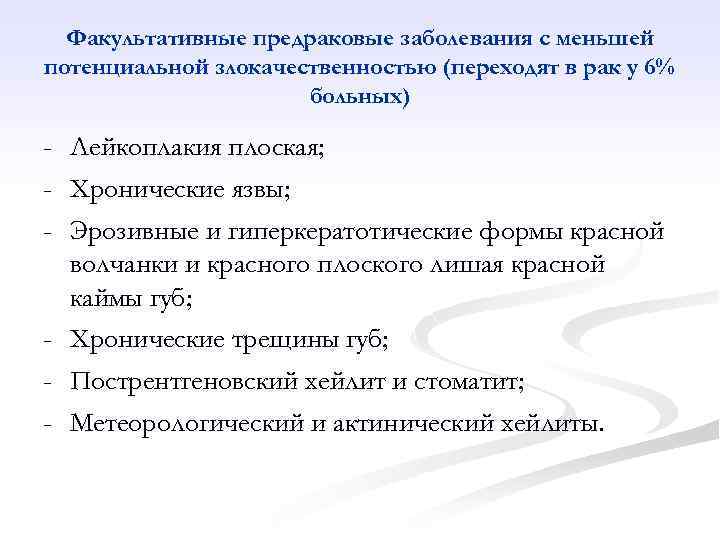 Факультативные предраковые заболевания с меньшей потенциальной злокачественностью (переходят в рак у 6% больных)

- Лейкоплакия плоская;
- Хронические язвы;
- Эрозивные и гиперкератотические формы красной волчанки и красного плоского лишая красной каймы губ;
- Хронические трещины губ;
- Пострентгеновский хейлит и стоматит;
- Метеорологический и актинический хейлиты.